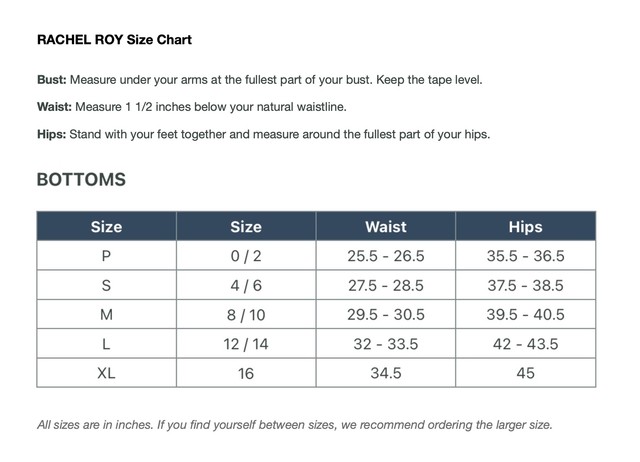 RACHEL ROY Size Chart

Bust: Measure under your arms at the fullest part of your bust. Keep the tape level.

Waist: Measure 1 1/2 inches below your natural waistline.

Hips: Stand with your feet together and measure around the fullest part of your hips.

BOTTOMS

| Size | Size | Waist | Hips |
|---|---|---|---|
| P | 0 / 2 | 25.5 - 26.5 | 35.5 - 36.5 |
| S | 4 / 6 | 27.5 - 28.5 | 37.5 - 38.5 |
| M | 8 / 10 | 29.5 - 30.5 | 39.5 - 40.5 |
| L | 12 / 14 | 32 - 33.5 | 42 - 43.5 |
| XL | 16 | 34.5 | 45 |

All sizes are in inches. If you find yourself between sizes, we recommend ordering the larger size.